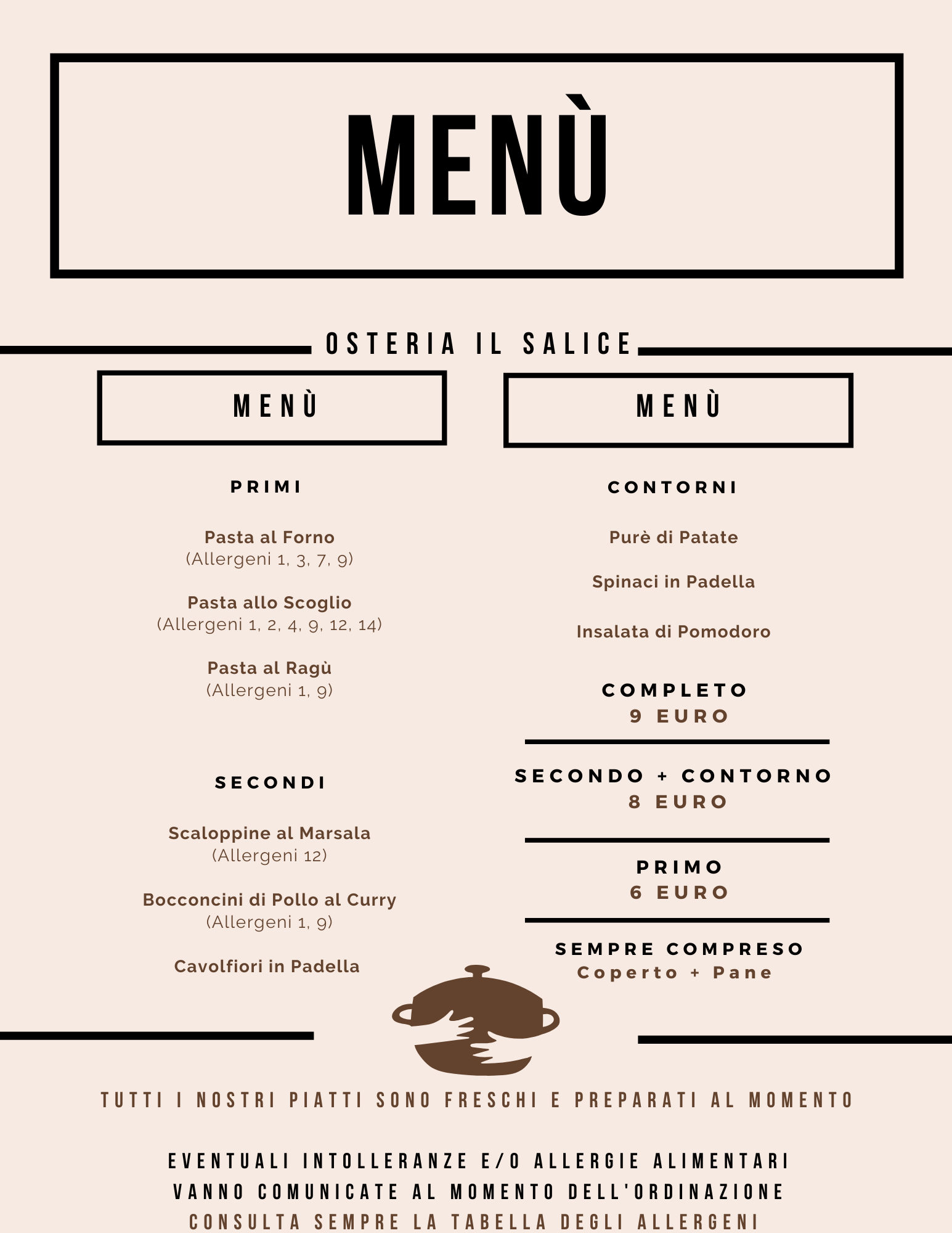 MENÙ

OSTERIA IL SALICE

MENÙ

PRIMI

Pasta al Forno
(Allergeni 1, 3, 7, 9)

Pasta allo Scoglio
(Allergeni 1, 2, 4, 9, 12, 14)

Pasta al Ragù
(Allergeni 1, 9)

SECONDI

Scaloppine al Marsala
(Allergeni 12)

Bocconcini di Pollo al Curry
(Allergeni 1, 9)

Cavolfiori in Padella

MENÙ

CONTORNI

Purè di Patate

Spinaci in Padella

Insalata di Pomodoro

COMPLETO
9 EURO

SECONDO + CONTORNO
8 EURO

PRIMO
6 EURO

SEMPRE COMPRESO
Coperto + Pane

TUTTI I NOSTRI PIATTI SONO FRESCHI E PREPARATI AL MOMENTO

EVENTUALI INTOLLERANZE E/O ALLERGIE ALIMENTARI
VANNO COMUNICATE AL MOMENTO DELL'ORDINAZIONE
CONSULTA SEMPRE LA TABELLA DEGLI ALLERGENI